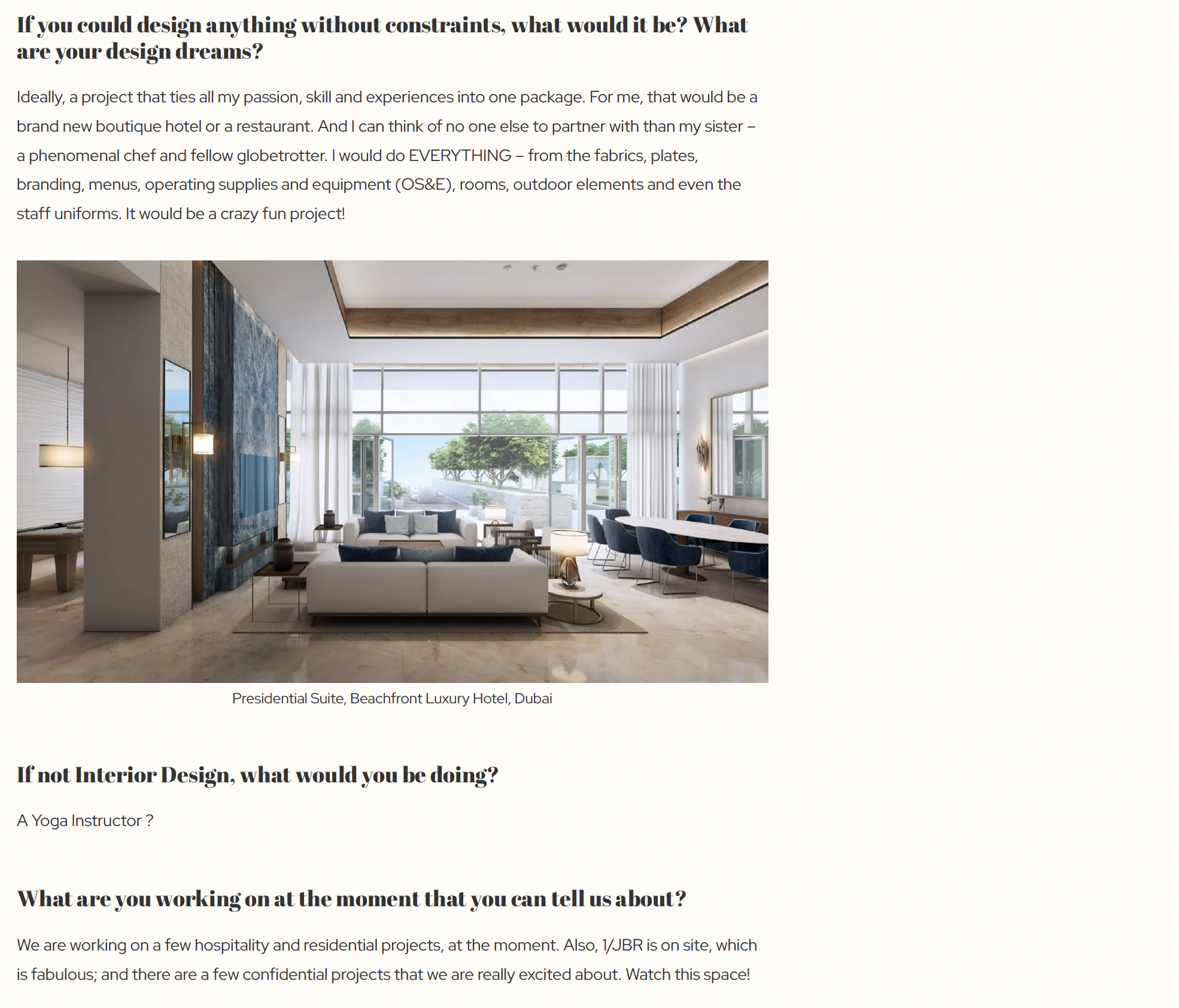 If you could design anything without constraints, what would it be? What are your design dreams?

Ideally, a project that ties all my passion, skill and experiences into one package. For me, that would be a brand new boutique hotel or a restaurant. And I can think of no one else to partner with than my sister – a phenomenal chef and fellow globetrotter. I would do EVERYTHING – from the fabrics, plates, branding, menus, operating supplies and equipment (OS&E), rooms, outdoor elements and even the staff uniforms. It would be a crazy fun project!

Presidential Suite, Beachfront Luxury Hotel, Dubai

If not Interior Design, what would you be doing?

A Yoga Instructor ?

What are you working on at the moment that you can tell us about?

We are working on a few hospitality and residential projects, at the moment. Also, 1/JBR is on site, which is fabulous; and there are a few confidential projects that we are really excited about. Watch this space!